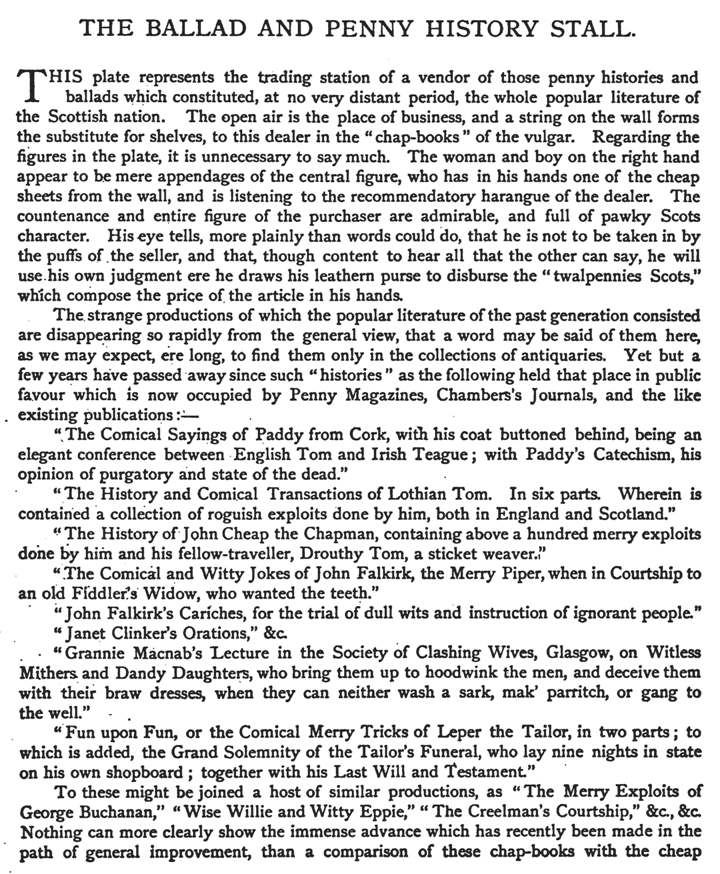 THE BALLAD AND PENNY HISTORY STALL.

THIS plate represents the trading station of a vendor of those penny histories and ballads which constituted, at no very distant period, the whole popular literature of the Scottish nation. The open air is the place of business, and a string on the wall forms the substitute for shelves, to this dealer in the "chap-books" of the vulgar. Regarding the figures in the plate, it is unnecessary to say much. The woman and boy on the right hand appear to be mere appendages of the central figure, who has in his hands one of the cheap sheets from the wall, and is listening to the recommendatory harangue of the dealer. The countenance and entire figure of the purchaser are admirable, and full of pawky Scots character. His eye tells, more plainly than words could do, that he is not to be taken in by the puffs of the seller, and that, though content to hear all that the other can say, he will use his own judgment ere he draws his leathern purse to disburse the "twalpennies Scots," which compose the price of the article in his hands.

The strange productions of which the popular literature of the past generation consisted are disappearing so rapidly from the general view, that a word may be said of them here, as we may expect, ere long, to find them only in the collections of antiquaries. Yet but a few years have passed away since such "histories" as the following held that place in public favour which is now occupied by Penny Magazines, Chambers's Journals, and the like existing publications:—

"The Comical Sayings of Paddy from Cork, with his coat buttoned behind, being an elegant conference between English Tom and Irish Teague; with Paddy's Catechism, his opinion of purgatory and state of the dead."

"The History and Comical Transactions of Lothian Tom. In six parts. Wherein is contained a collection of roguish exploits done by him, both in England and Scotland."

"The History of John Cheap the Chapman, containing above a hundred merry exploits done by him and his fellow-traveller, Drouthy Tom, a sticket weaver."

"The Comical and Witty Jokes of John Falkirk, the Merry Piper, when in Courtship to an old Fiddler's Widow, who wanted the teeth."

"John Falkirk's Cariches, for the trial of dull wits and instruction of ignorant people."

"Janet Clinker's Orations," &c.

"Grannie Macnab's Lecture in the Society of Clashing Wives, Glasgow, on Witless Mithers and Dandy Daughters, who bring them up to hoodwink the men, and deceive them with their braw dresses, when they can neither wash a sark, mak' parritch, or gang to the well."

"Fun upon Fun, or the Comical Merry Tricks of Leper the Tailor, in two parts; to which is added, the Grand Solemnity of the Tailor's Funeral, who lay nine nights in state on his own shopboard; together with his Last Will and Testament."

To these might be joined a host of similar productions, as "The Merry Exploits of George Buchanan," "Wise Willie and Witty Eppie," "The Creelman's Courtship," &c., &c. Nothing can more clearly show the immense advance which has recently been made in the path of general improvement, than a comparison of these chap-books with the cheap